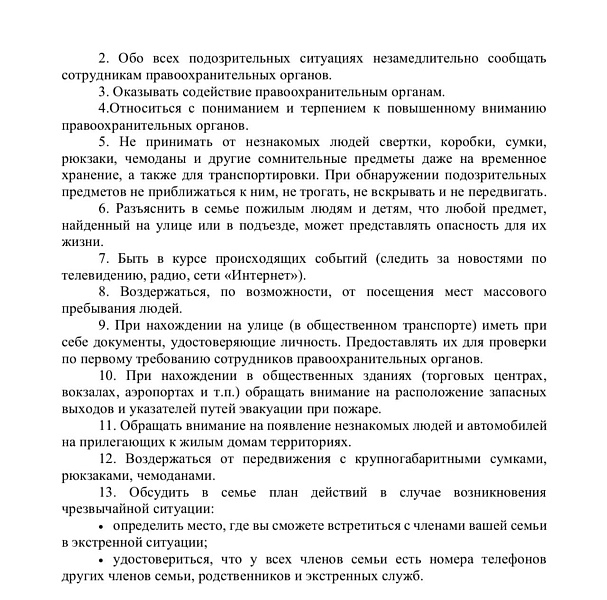 2. Обо всех подозрительных ситуациях незамедлительно сообщать сотрудникам правоохранительных органов.

3. Оказывать содействие правоохранительным органам.

4.Относиться с пониманием и терпением к повышенному вниманию правоохранительных органов.

5. Не принимать от незнакомых людей свертки, коробки, сумки, рюкзаки, чемоданы и другие сомнительные предметы даже на временное хранение, а также для транспортировки. При обнаружении подозрительных предметов не приближаться к ним, не трогать, не вскрывать и не передвигать.

6. Разъяснить в семье пожилым людям и детям, что любой предмет, найденный на улице или в подъезде, может представлять опасность для их жизни.

7. Быть в курсе происходящих событий (следить за новостями по телевидению, радио, сети «Интернет»).

8. Воздержаться, по возможности, от посещения мест массового пребывания людей.

9. При нахождении на улице (в общественном транспорте) иметь при себе документы, удостоверяющие личность. Предоставлять их для проверки по первому требованию сотрудников правоохранительных органов.

10. При нахождении в общественных зданиях (торговых центрах, вокзалах, аэропортах и т.п.) обращать внимание на расположение запасных выходов и указателей путей эвакуации при пожаре.

11. Обращать внимание на появление незнакомых людей и автомобилей на прилегающих к жилым домам территориях.

12. Воздержаться от передвижения с крупногабаритными сумками, рюкзаками, чемоданами.

13. Обсудить в семье план действий в случае возникновения чрезвычайной ситуации:

• определить место, где вы сможете встретиться с членами вашей семьи в экстренной ситуации;

• удостовериться, что у всех членов семьи есть номера телефонов других членов семьи, родственников и экстренных служб.